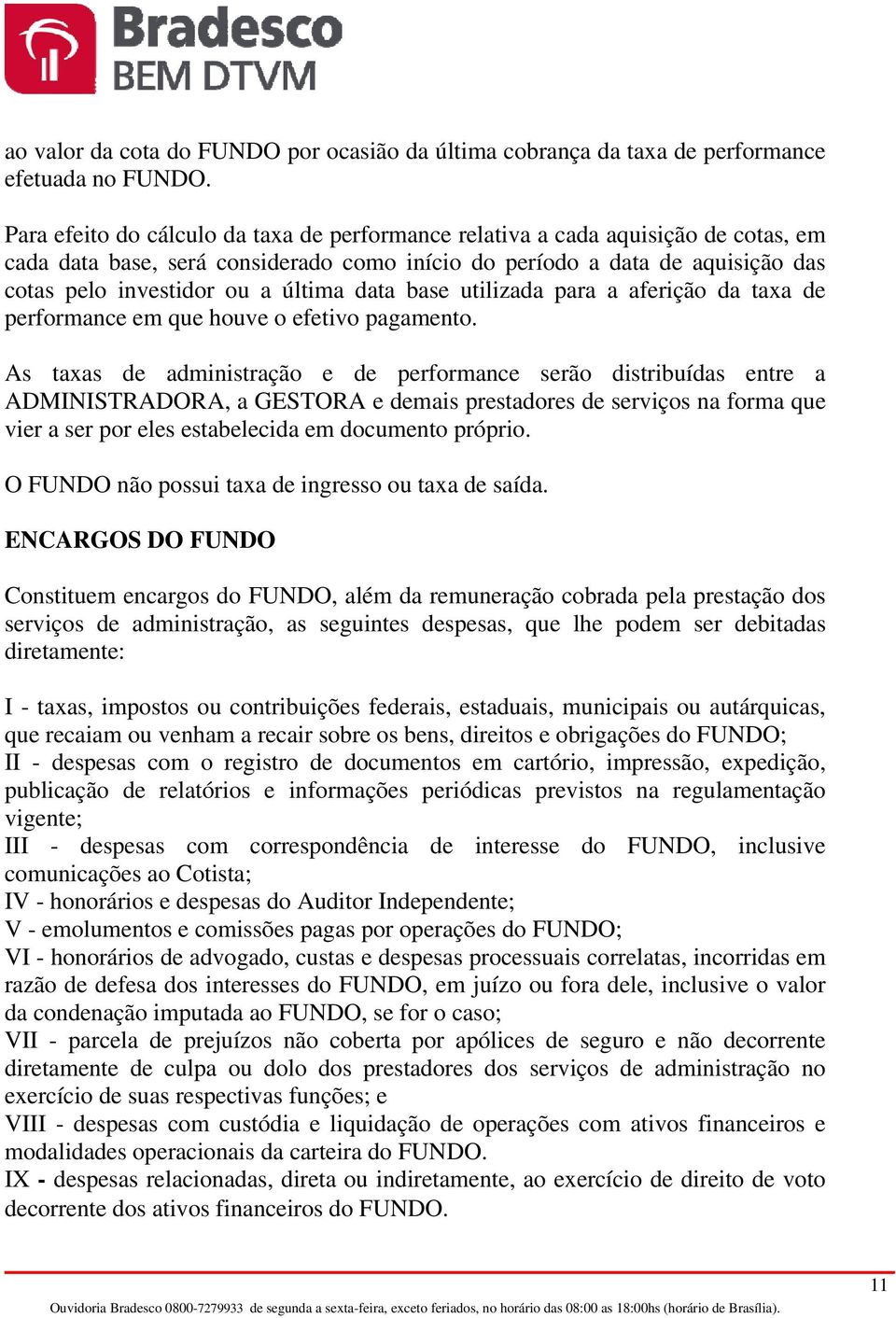 Bradesco
BEM DTVM

ao valor da cota do FUNDO por ocasião da última cobrança da taxa de performance efetuada no FUNDO.

Para efeito do cálculo da taxa de performance relativa a cada aquisição de cotas, em cada data base, será considerado como início do período a data de aquisição das cotas pelo investidor ou a última data base utilizada para a aferição da taxa de performance em que houve o efetivo pagamento.

As taxas de administração e de performance serão distribuídas entre a ADMINISTRADORA, a GESTORA e demais prestadores de serviços na forma que vier a ser por eles estabelecida em documento próprio.

O FUNDO não possui taxa de ingresso ou taxa de saída.

ENCARGOS DO FUNDO

Constituem encargos do FUNDO, além da remuneração cobrada pela prestação dos serviços de administração, as seguintes despesas, que lhe podem ser debitadas diretamente:

I - taxas, impostos ou contribuições federais, estaduais, municipais ou autárquicas, que recaiam ou venham a recair sobre os bens, direitos e obrigações do FUNDO;
II - despesas com o registro de documentos em cartório, impressão, expedição, publicação de relatórios e informações periódicas previstos na regulamentação vigente;
III - despesas com correspondência de interesse do FUNDO, inclusive comunicações ao Cotista;
IV - honorários e despesas do Auditor Independente;
V - emolumentos e comissões pagas por operações do FUNDO;
VI - honorários de advogado, custas e despesas processuais correlatas, incorridas em razão de defesa dos interesses do FUNDO, em juízo ou fora dele, inclusive o valor da condenação imputada ao FUNDO, se for o caso;
VII - parcela de prejuízos não coberta por apólices de seguro e não decorrente diretamente de culpa ou dolo dos prestadores dos serviços de administração no exercício de suas respectivas funções; e
VIII - despesas com custódia e liquidação de operações com ativos financeiros e modalidades operacionais da carteira do FUNDO.
IX - despesas relacionadas, direta ou indiretamente, ao exercício de direito de voto decorrente dos ativos financeiros do FUNDO.

11

Ouvidoria Bradesco 0800-7279933 de segunda a sexta-feira, exceto feriados, no horário das 08:00 as 18:00hs (horário de Brasília).